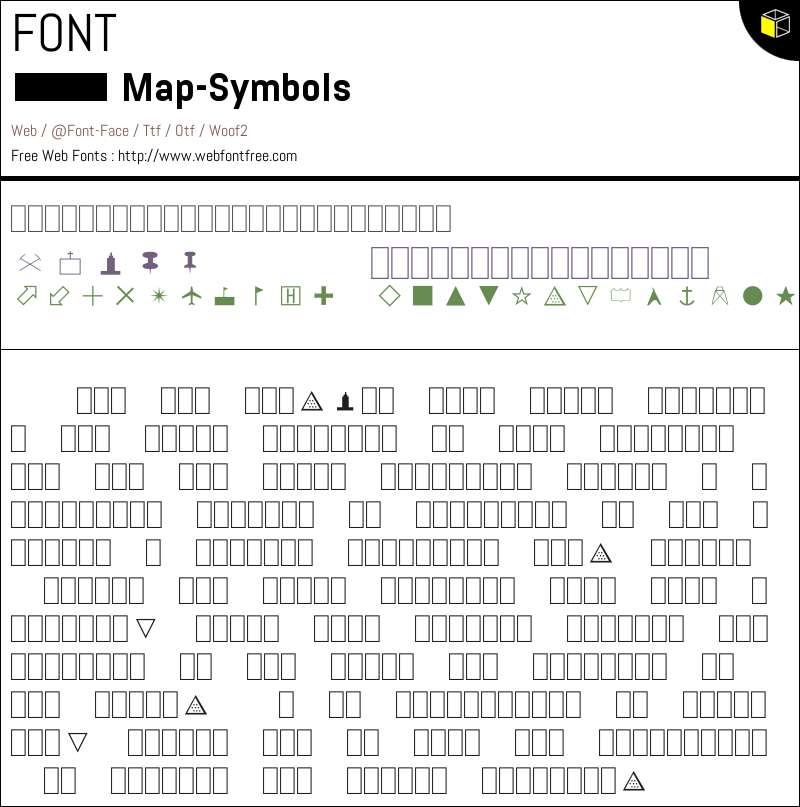 FONT

Map-Symbols

Web / @Font-Face / Ttf / Otf / Woof2

Free Web Fonts : http://www.webfontfree.com